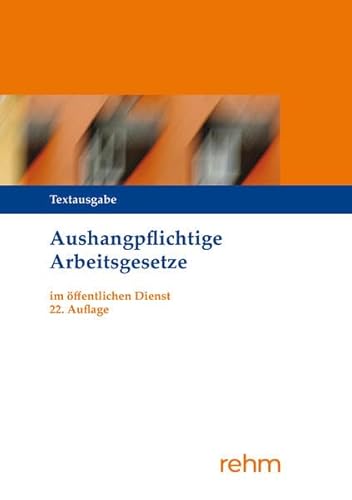 Textausgabe

Aushangpflichtige Arbeitsgesetze

im öffentlichen Dienst
22. Auflage

rehm